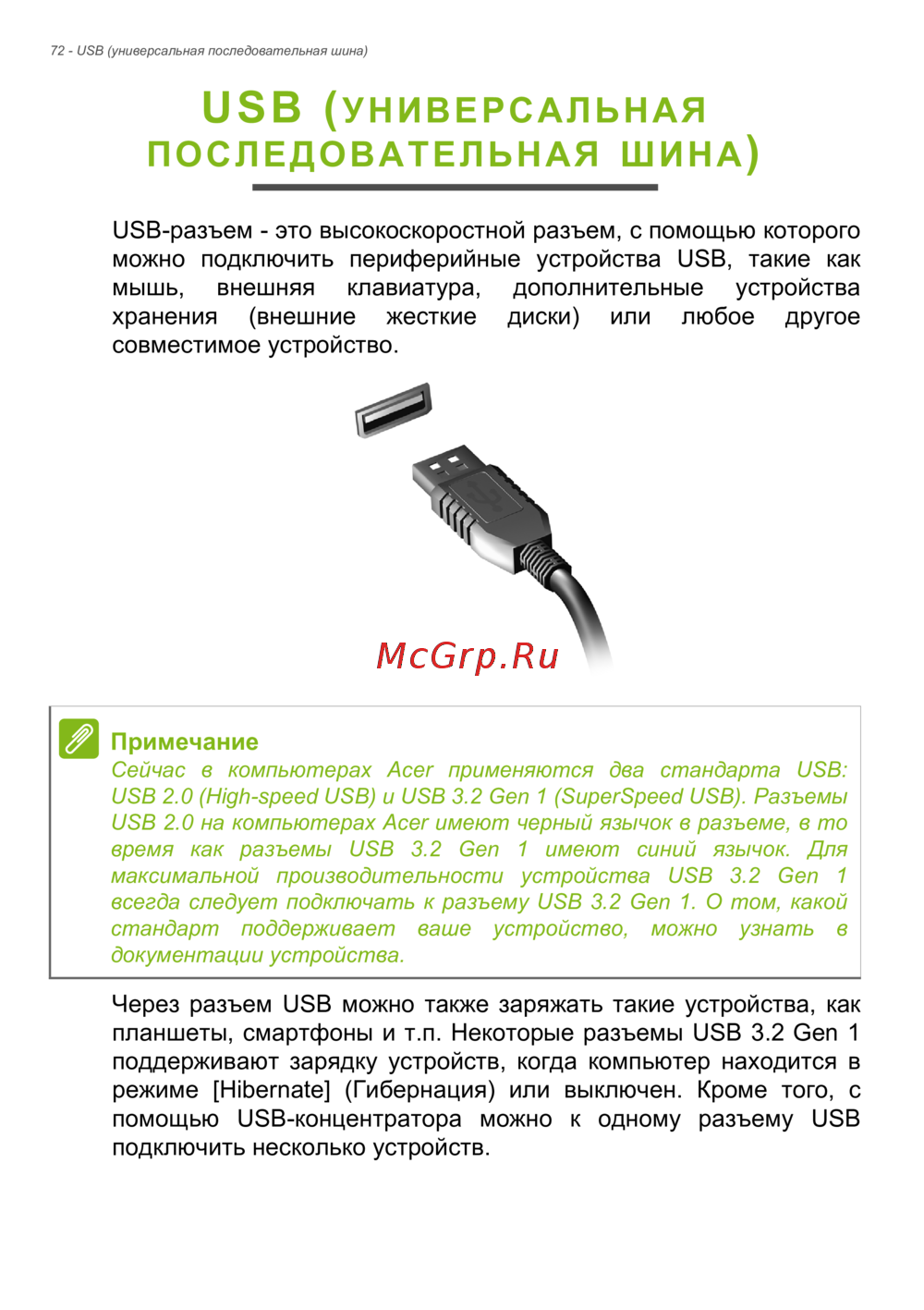 72 - USB (универсальная последовательная шина)

USB (УНИВЕРСАЛЬНАЯ ПОСЛЕДОВАТЕЛЬНАЯ ШИНА)

USB-разъем - это высокоскоростной разъем, с помощью которого можно подключить периферийные устройства USB, такие как мышь, внешняя клавиатура, дополнительные устройства хранения (внешние жесткие диски) или любое другое совместимое устройство.

McGrp.Ru

Примечание
Сейчас в компьютерах Acer применяются два стандарта USB: USB 2.0 (High-speed USB) и USB 3.2 Gen 1 (SuperSpeed USB). Разъемы USB 2.0 на компьютерах Acer имеют черный язычок в разъеме, в то время как разъемы USB 3.2 Gen 1 имеют синий язычок. Для максимальной производительности устройства USB 3.2 Gen 1 всегда следует подключать к разъему USB 3.2 Gen 1. О том, какой стандарт поддерживает ваше устройство, можно узнать в документации устройства.

Через разъем USB можно также заряжать такие устройства, как планшеты, смартфоны и т.п. Некоторые разъемы USB 3.2 Gen 1 поддерживают зарядку устройств, когда компьютер находится в режиме [Hibernate] (Гибернация) или выключен. Кроме того, с помощью USB-концентратора можно к одному разъему USB подключить несколько устройств.